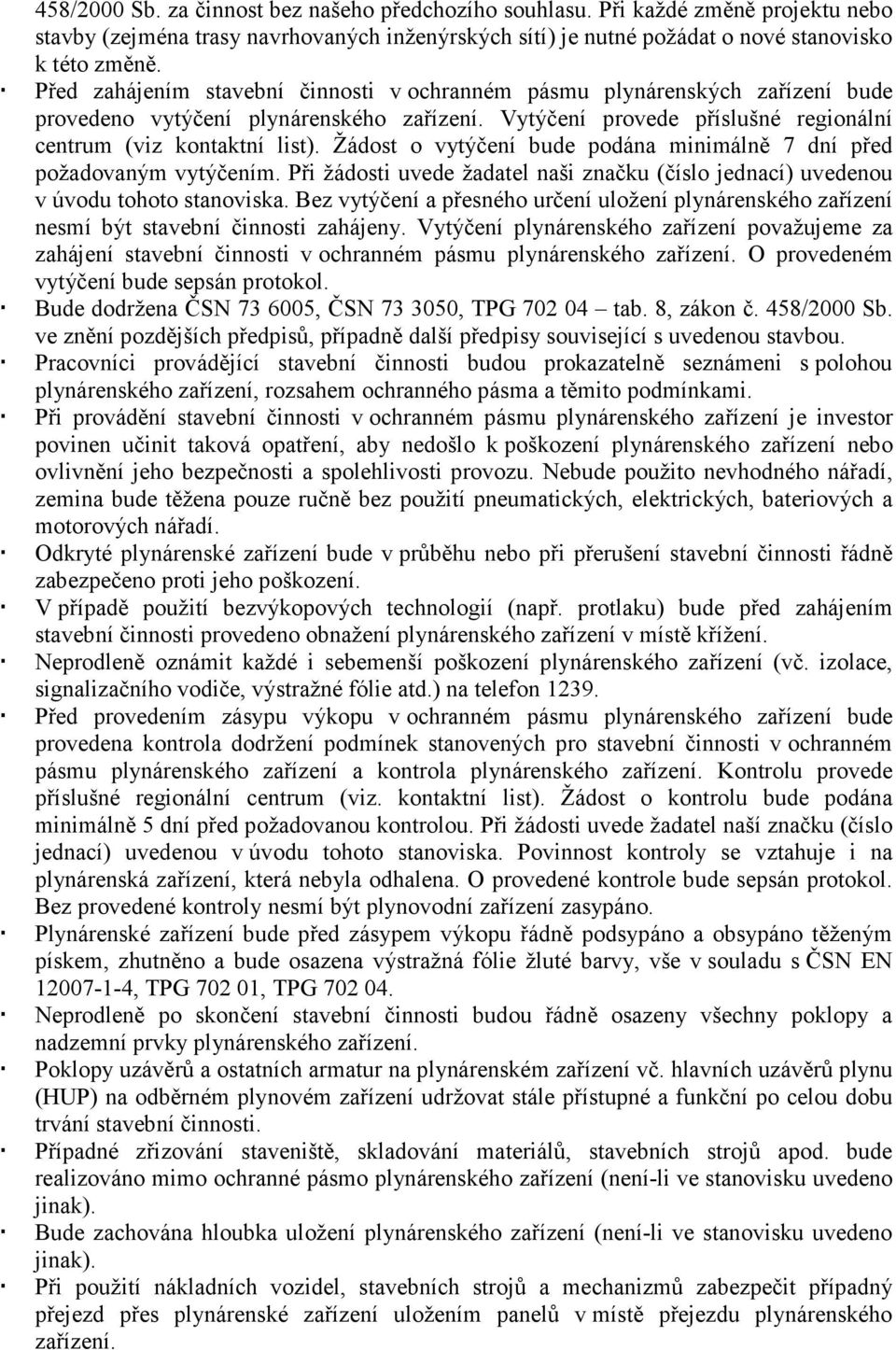 458/2000 Sb. za činnost bez našeho předchozího souhlasu. Při každé změně projektu nebo stavby (zejména trasy navrhovaných inženýrských sítí) je nutné požádat o nové stanovisko k této změně.

· Před zahájením stavební činnosti v ochranném pásmu plynárenských zařízení bude provedeno vytýčení plynárenského zařízení. Vytýčení provede příslušné regionální centrum (viz kontaktní list). Žádost o vytýčení bude podána minimálně 7 dní před požadovaným vytýčením. Při žádosti uvede žadatel naši značku (číslo jednací) uvedenou v úvodu tohoto stanoviska. Bez vytýčení a přesného určení uložení plynárenského zařízení nesmí být stavební činnosti zahájeny. Vytýčení plynárenského zařízení považujeme za zahájení stavební činnosti v ochranném pásmu plynárenského zařízení. O provedeném vytýčení bude sepsán protokol.

· Bude dodržena ČSN 73 6005, ČSN 73 3050, TPG 702 04 – tab. 8, zákon č. 458/2000 Sb. ve znění pozdějších předpisů, případně další předpisy související s uvedenou stavbou.

· Pracovníci provádějící stavební činnosti budou prokazatelně seznámeni s polohou plynárenského zařízení, rozsahem ochranného pásma a těmito podmínkami.

· Při provádění stavební činnosti v ochranném pásmu plynárenského zařízení je investor povinen učinit taková opatření, aby nedošlo k poškození plynárenského zařízení nebo ovlivnění jeho bezpečnosti a spolehlivosti provozu. Nebude použito nevhodného nářadí, zemina bude těžena pouze ručně bez použití pneumatických, elektrických, bateriových a motorových nářadí.

· Odkryté plynárenské zařízení bude v průběhu nebo při přerušení stavební činnosti řádně zabezpečeno proti jeho poškození.

· V případě použití bezvýkopových technologií (např. protlaku) bude před zahájením stavební činnosti provedeno obnažení plynárenského zařízení v místě křížení.

· Neprodleně oznámit každé i sebemenší poškození plynárenského zařízení (vč. izolace, signalizačního vodiče, výstražné fólie atd.) na telefon 1239.

· Před provedením zásypu výkopu v ochranném pásmu plynárenského zařízení bude provedena kontrola dodržení podmínek stanovených pro stavební činnosti v ochranném pásmu plynárenského zařízení a kontrola plynárenského zařízení. Kontrolu provede příslušné regionální centrum (viz. kontaktní list). Žádost o kontrolu bude podána minimálně 5 dní před požadovanou kontrolou. Při žádosti uvede žadatel naší značku (číslo jednací) uvedenou v úvodu tohoto stanoviska. Povinnost kontroly se vztahuje i na plynárenská zařízení, která nebyla odhalena. O provedené kontrole bude sepsán protokol. Bez provedené kontroly nesmí být plynovodní zařízení zasypáno.

· Plynárenské zařízení bude před zásypem výkopu řádně podsypáno a obsypáno těženým pískem, zhutněno a bude osazena výstražná fólie žluté barvy, vše v souladu s ČSN EN 12007-1-4, TPG 702 01, TPG 702 04.

· Neprodleně po skončení stavební činnosti budou řádně osazeny všechny poklopy a nadzemní prvky plynárenského zařízení.

· Poklopy uzávěrů a ostatních armatur na plynárenském zařízení vč. hlavních uzávěrů plynu (HUP) na odběrném plynovém zařízení udržovat stále přístupné a funkční po celou dobu trvání stavební činnosti.

· Případné zřizování staveniště, skladování materiálů, stavebních strojů apod. bude realizováno mimo ochranné pásmo plynárenského zařízení (není-li ve stanovisku uvedeno jinak).

· Bude zachována hloubka uložení plynárenského zařízení (není-li ve stanovisku uvedeno jinak).

· Při použití nákladních vozidel, stavebních strojů a mechanizmů zabezpečit případný přejezd přes plynárenské zařízení uložením panelů v místě přejezdu plynárenského zařízení.